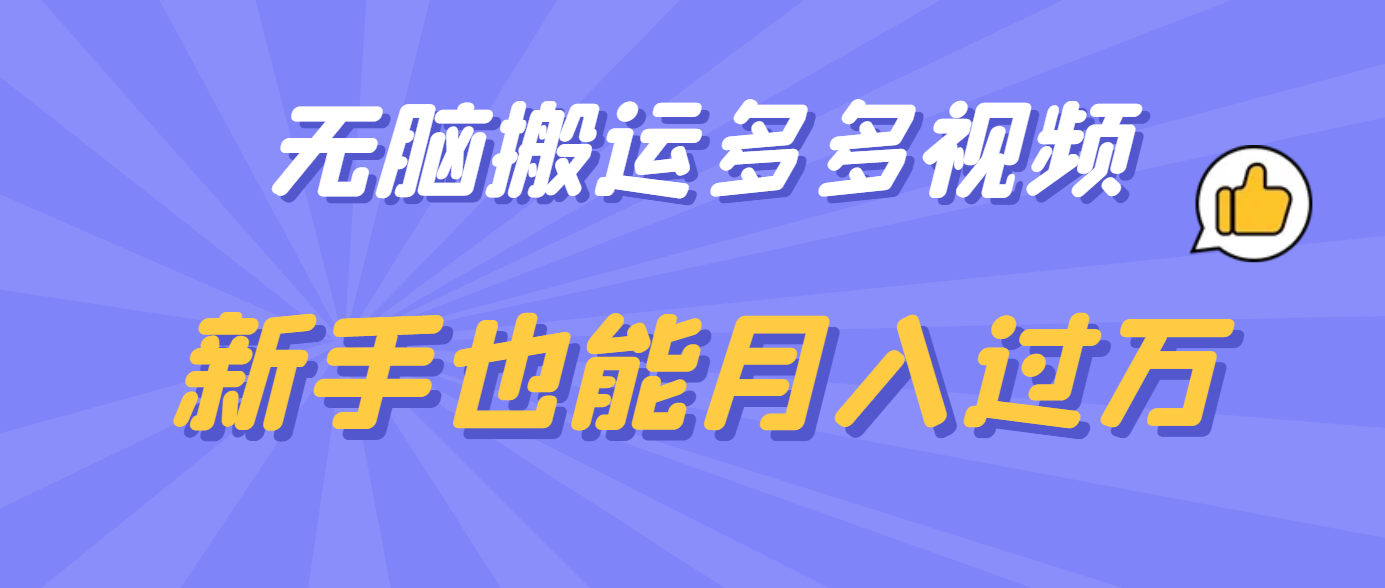 无脑搬运多多视频

新手也能月入过万